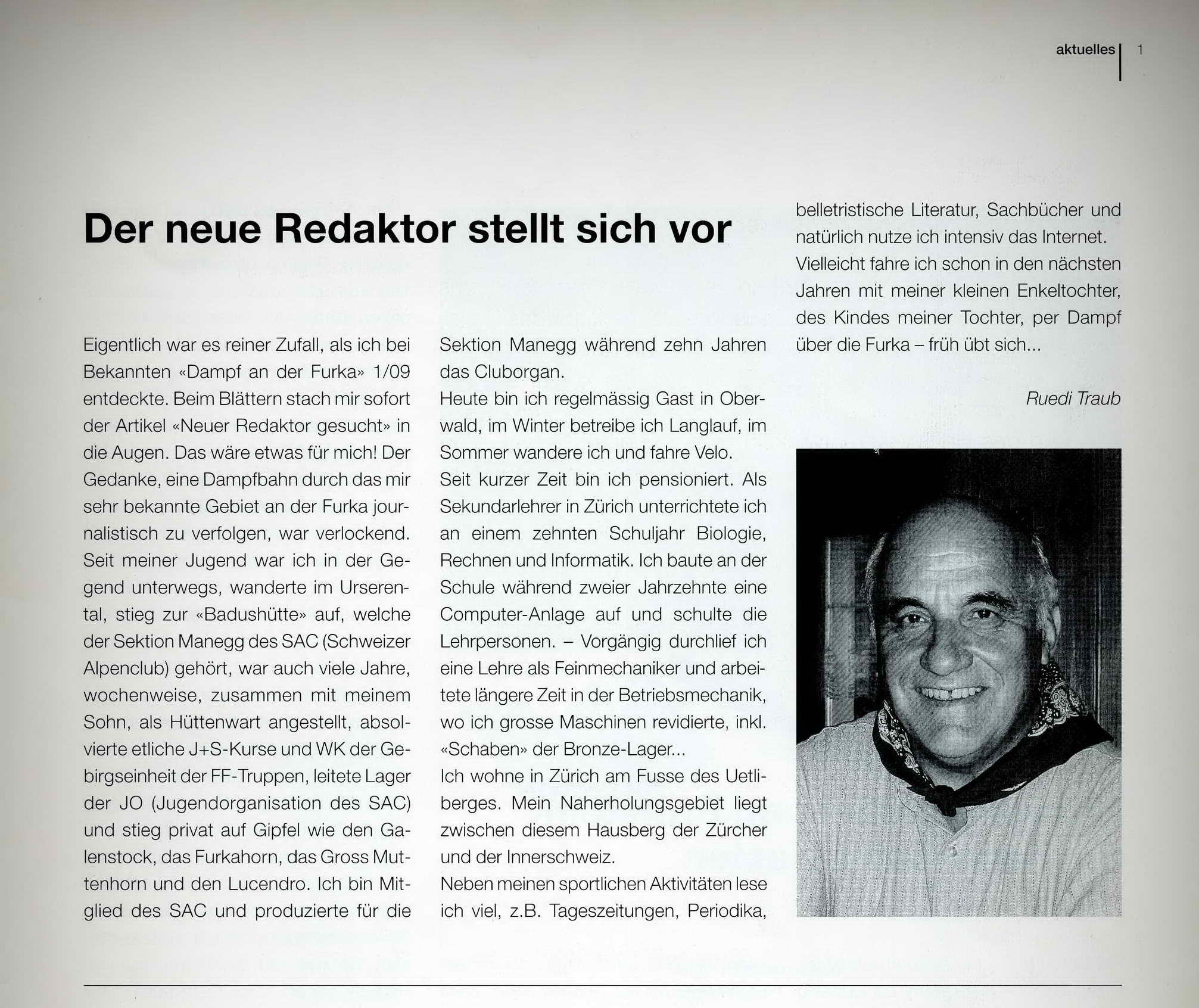 aktuelles | 1

Der neue Redaktor stellt sich vor

Eigentlich war es reiner Zufall, als ich bei Bekannten «Dampf an der Furka» 1/09 entdeckte. Beim Blättern stach mir sofort der Artikel «Neuer Redaktor gesucht» in die Augen. Das wäre etwas für mich! Der Gedanke, eine Dampfbahn durch das mir sehr bekannte Gebiet an der Furka journalistisch zu verfolgen, war verlockend. Seit meiner Jugend war ich in der Gegend unterwegs, wanderte im Urserental, stieg zur «Badushütte» auf, welche der Sektion Manegg des SAC (Schweizer Alpenclub) gehört, war auch viele Jahre, wochenweise, zusammen mit meinem Sohn, als Hüttenwart angestellt, absolvierte etliche J+S-Kurse und WK der Gebirgseinheit der FF-Truppen, leitete Lager der JO (Jugendorganisation des SAC) und stieg privat auf Gipfel wie den Galenstock, das Furkahorn, das Gross Muttenhorn und den Lucendro. Ich bin Mitglied des SAC und produzierte für die Sektion Manegg während zehn Jahren das Cluborgan.
Heute bin ich regelmässig Gast in Oberwald, im Winter betreibe ich Langlauf, im Sommer wandere ich und fahre Velo.
Seit kurzer Zeit bin ich pensioniert. Als Sekundarlehrer in Zürich unterrichtete ich an einem zehnten Schuljahr Biologie, Rechnen und Informatik. Ich baute an der Schule während zweier Jahrzehnte eine Computer-Anlage auf und schulte die Lehrpersonen. – Vorgängig durchlief ich eine Lehre als Feinmechaniker und arbeitete längere Zeit in der Betriebsmechanik, wo ich grosse Maschinen revidierte, inkl. «Schaben» der Bronze-Lager...
Ich wohne in Zürich am Fusse des Uetliberges. Mein Naherholungsgebiet liegt zwischen diesem Hausberg der Zürcher und der Innerschweiz.
Neben meinen sportlichen Aktivitäten lese ich viel, z.B. Tageszeitungen, Periodika, belletristische Literatur, Sachbücher und natürlich nutze ich intensiv das Internet.
Vielleicht fahre ich schon in den nächsten Jahren mit meiner kleinen Enkeltochter, des Kindes meiner Tochter, per Dampf über die Furka – früh übt sich...

Ruedi Traub